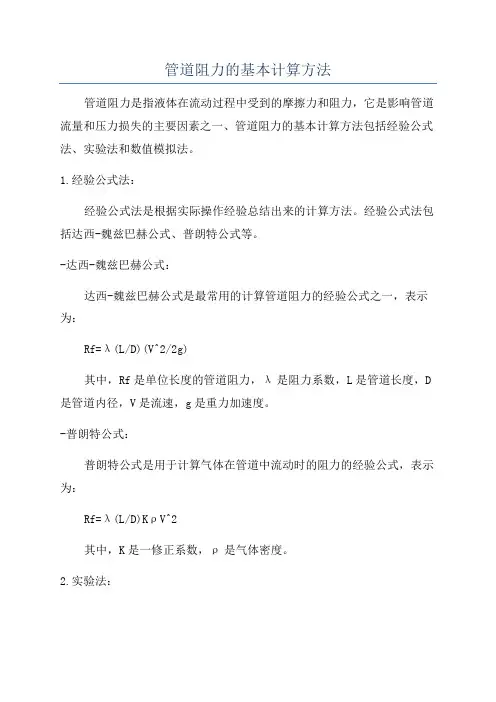 管道阻力的基本计算方法

管道阻力是指液体在流动过程中受到的摩擦力和阻力，它是影响管道流量和压力损失的主要因素之一、管道阻力的基本计算方法包括经验公式法、实验法和数值模拟法。

1.经验公式法：

经验公式法是根据实际操作经验总结出来的计算方法。经验公式法包括达西-魏兹巴赫公式、普朗特公式等。

-达西-魏兹巴赫公式：

达西-魏兹巴赫公式是最常用的计算管道阻力的经验公式之一，表示为：

Rf=λ(L/D)(V^2/2g)

其中，Rf是单位长度的管道阻力，λ是阻力系数，L是管道长度，D是管道内径，V是流速，g是重力加速度。

-普朗特公式：

普朗特公式是用于计算气体在管道中流动时的阻力的经验公式，表示为：

Rf=λ(L/D)KρV^2

其中，K是一修正系数，ρ是气体密度。

2.实验法：